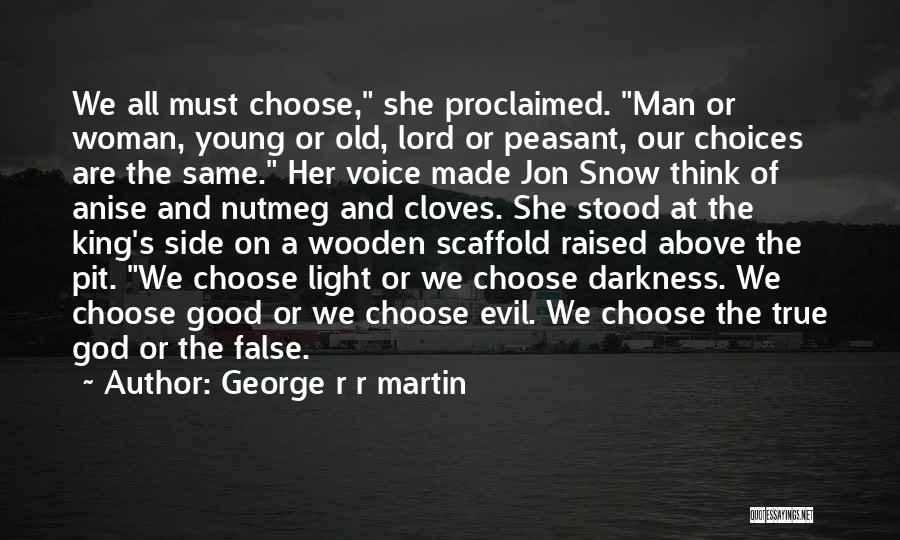 We all must choose," she proclaimed. "Man or woman, young or old, lord or peasant, our choices are the same." Her voice made Jon Snow think of anise and nutmeg and cloves. She stood at the king's side on a wooden scaffold raised above the pit. "We choose light or we choose darkness. We choose good or we choose evil. We choose the true god or the false.

~ Author: George r r martin

QUOTESSAYINGS.NET